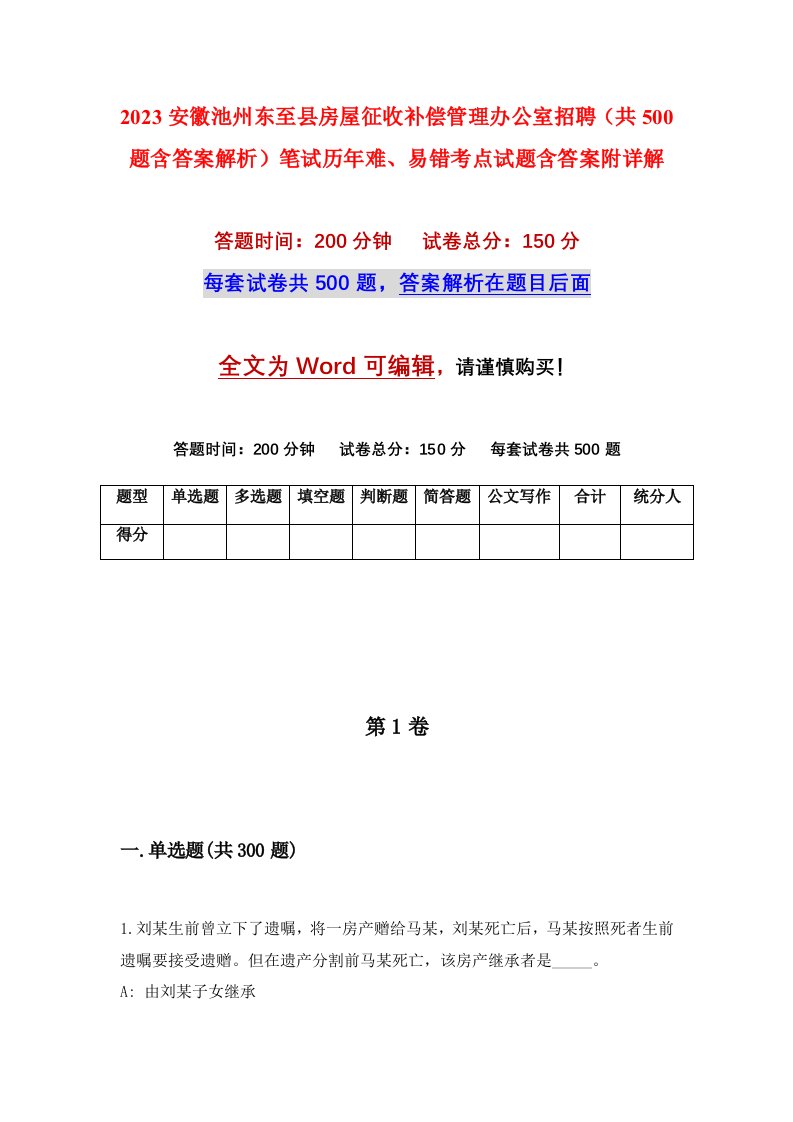 2023 安徽池州东至县房屋征收补偿管理办公室招聘（共 500 题含答案解析）笔试历年难、易错考点试题含答案附详解

答题时间：200 分钟　　试卷总分：150 分

每套试卷共 500 题，答案解析在题目后面

全文为 Word 可编辑，请谨慎购买！

答题时间：200 分钟　　试卷总分：150 分　　每套试卷共 500 题

| 题型 | 单选题 | 多选题 | 填空题 | 判断题 | 简答题 | 公文写作 | 合计 | 统分人 |
|---|---|---|---|---|---|---|---|---|
| 得分 | | | | | | | | |

第 1 卷

一.单选题(共 300 题)

1.刘某生前曾立下了遗嘱，将一房产赠给马某，刘某死亡后，马某按照死者生前遗嘱要接受遗赠。但在遗产分割前马某死亡，该房产继承者是_____。

A: 由刘某子女继承